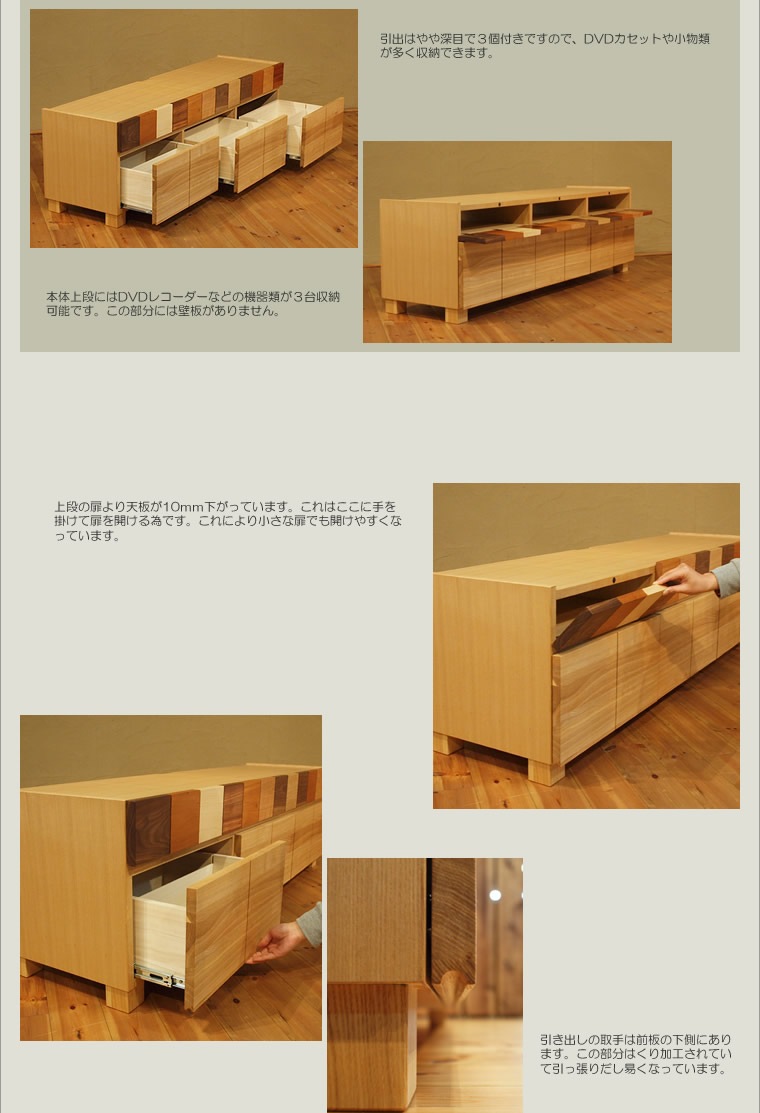 引出はやや深目で3個付きですので、DVDカセットや小物類が多く収納できます。

本体上段にはDVDレコーダーなどの機器類が3台収納可能です。この部分には壁板がありません。

上段の扉より天板が10mm下がっています。これはここに手を掛けて扉を開ける為です。これにより小さな扉でも開けやすくなっています。

引き出しの取手は前板の下側にあります。この部分はくり加工されていて引っ張りだし易くなっています。